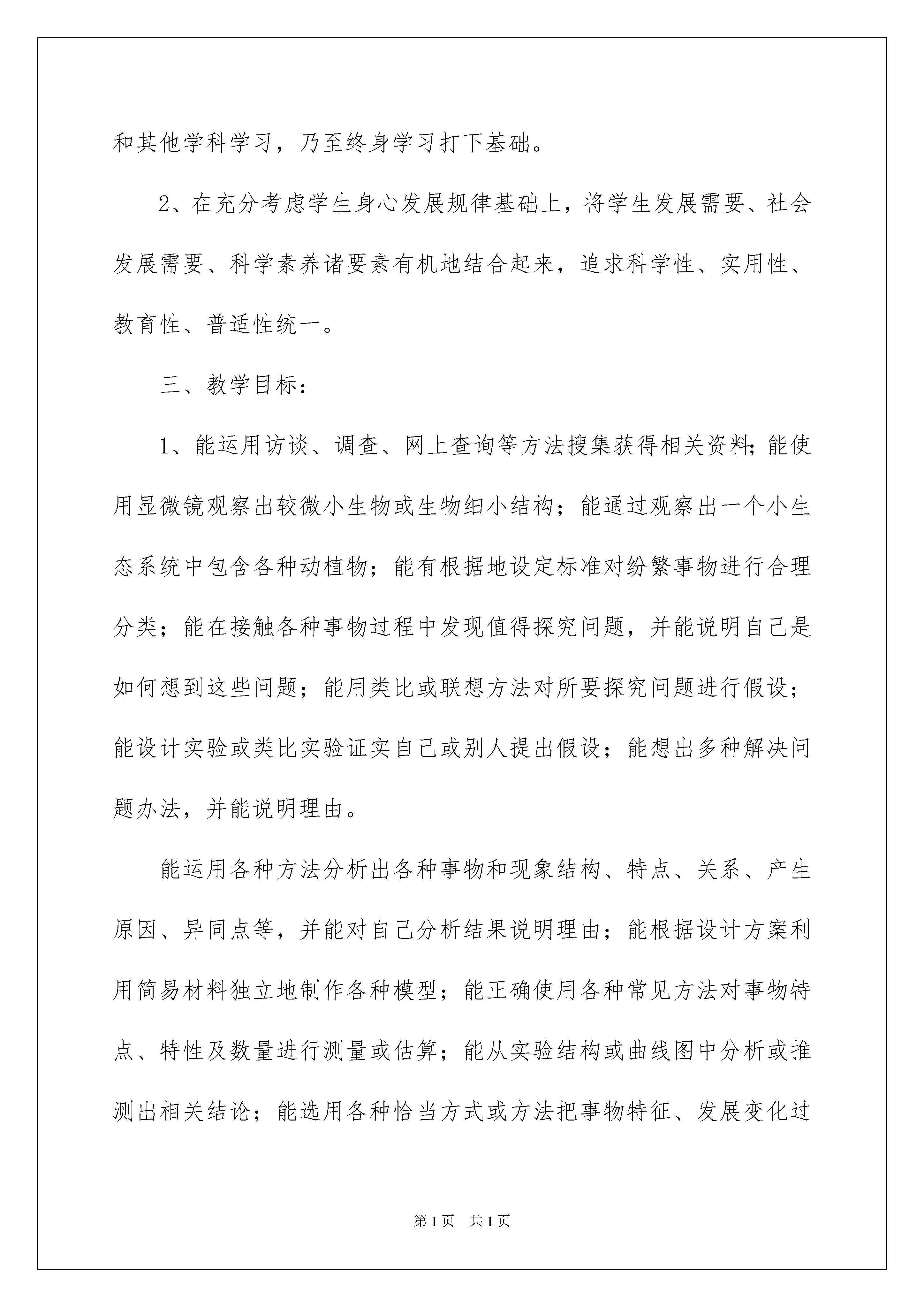 和其他学科学习，乃至终身学习打下基础。

2、在充分考虑学生身心发展规律基础上，将学生发展需要、社会发展需要、科学素养诸要素有机地结合起来，追求科学性、实用性、教育性、普适性统一。

三、教学目标：

1、能运用访谈、调查、网上查询等方法搜集获得相关资料;能使用显微镜观察出较微小生物或生物细小结构；能通过观察出一个小生态系统中包含各种动植物；能有根据地设定标准对纷繁事物进行合理分类；能在接触各种事物过程中发现值得探究问题，并能说明自己是如何想到这些问题；能用类比或联想方法对所要探究问题进行假设；能设计实验或类比实验证实自己或别人提出假设；能想出多种解决问题办法，并能说明理由。

能运用各种方法分析出各种事物和现象结构、特点、关系、产生原因、异同点等，并能对自己分析结果说明理由；能根据设计方案利用简易材料独立地制作各种模型；能正确使用各种常见方法对事物特点、特性及数量进行测量或估算；能从实验结构或曲线图中分析或推测出相关结论；能选用各种恰当方式或方法把事物特征、发展变化过

第1页　共1页